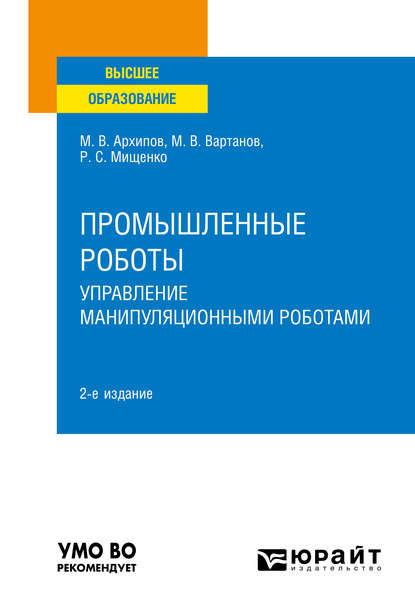 ВЫСШЕЕ
ОБРАЗОВАНИЕ

М. В. Архипов, М. В. Вартанов,
Р. С. Мищенко

ПРОМЫШЛЕННЫЕ
РОБОТЫ
УПРАВЛЕНИЕ
МАНИПУЛЯЦИОННЫМИ РОБОТАМИ

2-е издание

УМО ВО
РЕКОМЕНДУЕТ

ЮРАЙТ
издательство